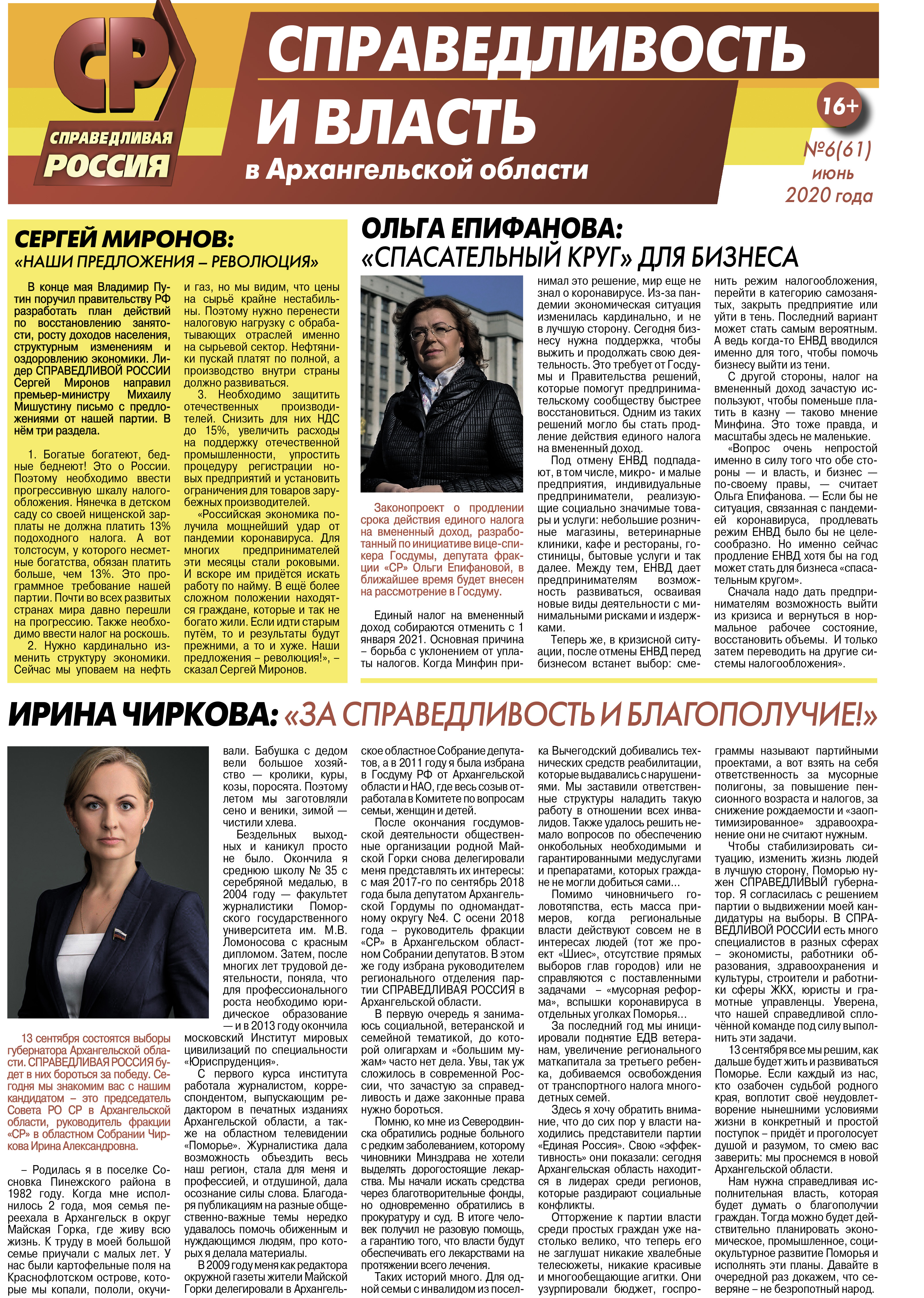 СР
СПРАВЕДЛИВАЯ РОССИЯ

СПРАВЕДЛИВОСТЬ И ВЛАСТЬ
в Архангельской области

16+
№6(61)
июнь
2020 года

СЕРГЕЙ МИРОНОВ:
«НАШИ ПРЕДЛОЖЕНИЯ – РЕВОЛЮЦИЯ»

В конце мая Владимир Путин поручил правительству РФ разработать план действий по восстановлению занятости, росту доходов населения, структурным изменениям и оздоровлению экономики. Лидер СПРАВЕДЛИВОЙ РОССИИ Сергей Миронов направил премьер-министру Михаилу Мишустину письмо с предложениями от нашей партии. В нём три раздела.

1. Богатые богатеют, бедные беднеют! Это о России. Поэтому необходимо ввести прогрессивную шкалу налогообложения. Нянечка в детском саду со своей нищенской зарплаты не должна платить 13% подоходного налога. А вот толстосум, у которого несметные богатства, обязан платить больше, чем 13%. Это программное требование нашей партии. Почти во всех развитых странах мира давно перешли на прогрессию. Также необходимо ввести налог на роскошь.

2. Нужно кардинально изменить структуру экономики. Сейчас мы уповаем на нефть и газ, но мы видим, что цены на сырьё крайне нестабильны. Поэтому нужно перенести налоговую нагрузку с обрабатывающих отраслей именно на сырьевой сектор. Нефтяники пускай платят по полной, а производство внутри страны должно развиваться.

3. Необходимо защитить отечественных производителей. Снизить для них НДС до 15%, увеличить расходы на поддержку отечественной промышленности, упростить процедуру регистрации новых предприятий и установить ограничения для товаров зарубежных производителей.

«Российская экономика получила мощнейший удар от пандемии коронавируса. Для многих предпринимателей эти месяцы стали роковыми. И вскоре им придётся искать работу по найму. В ещё более сложном положении находятся граждане, которые и так не богато жили. Если идти старым путём, то и результаты будут прежними, а то и хуже. Наши предложения – революция!», – сказал Сергей Миронов.

ОЛЬГА ЕПИФАНОВА:
«СПАСАТЕЛЬНЫЙ КРУГ» ДЛЯ БИЗНЕСА

Законопроект о продлении срока действия единого налога на вмененный доход, разработанный по инициативе вице-спикера Госдумы, депутата фракции «СР» Ольги Епифановой, в ближайшее время будет внесен на рассмотрение в Госдуму.

Единый налог на вмененный доход собираются отменить с 1 января 2021. Основная причина – борьба с уклонением от уплаты налогов. Когда Минфин принимал это решение, мир еще не знал о коронавирусе. Из-за пандемии экономическая ситуация изменилась кардинально, и не в лучшую сторону. Сегодня бизнесу нужна поддержка, чтобы выжить и продолжать свою деятельность. Это требует от Госдумы и Правительства решений, которые помогут предпринимательскому сообществу быстрее восстановиться. Одним из таких решений могло бы стать продление действия единого налога на вмененный доход.

Под отмену ЕНВД подпадают, в том числе, микро- и малые предприятия, индивидуальные предприниматели, реализующие социально значимые товары и услуги: небольшие розничные магазины, ветеринарные клиники, кафе и рестораны, гостиницы, бытовые услуги и так далее. Между тем, ЕНВД дает предпринимателям возможность развиваться, осваивая новые виды деятельности с минимальными рисками и издержками.

Теперь же, в кризисной ситуации, после отмены ЕНВД перед бизнесом встанет выбор: сменить режим налогообложения, перейти в категорию самозанятых, закрыть предприятие или уйти в тень. Последний вариант может стать самым вероятным. А ведь когда-то ЕНВД вводился именно для того, чтобы помочь бизнесу выйти из тени.

С другой стороны, налог на вмененный доход зачастую используют, чтобы поменьше платить в казну — таково мнение Минфина. Это тоже правда, и масштабы здесь не маленькие.

«Вопрос очень непростой именно в силу того что обе стороны — и власть, и бизнес — по-своему правы, — считает Ольга Епифанова. — Если бы не ситуация, связанная с пандемией коронавируса, продлевать режим ЕНВД было бы не целесообразно. Но именно сейчас продление ЕНВД хотя бы на год может стать для бизнеса «спасательным кругом».

Сначала надо дать предпринимателям возможность выйти из кризиса и вернуться в нормальное рабочее состояние, восстановить объемы. И только затем переводить на другие системы налогообложения».

ИРИНА ЧИРКОВА: «ЗА СПРАВЕДЛИВОСТЬ И БЛАГОПОЛУЧИЕ!»

13 сентября состоятся выборы губернатора Архангельской области. СПРАВЕДЛИВАЯ РОССИЯ будет в них бороться за победу. Сегодня мы знакомим вас с нашим кандидатом – это председатель Совета РО СР в Архангельской области, руководитель фракции «СР» в областном Собрании Чиркова Ирина Александровна.

– Родилась я в поселке Сосновка Пинежского района в 1982 году. Когда мне исполнилось 2 года, моя семья переехала в Архангельск в округ Майская Горка, где живу всю жизнь. К труду в моей большой семье приучали с малых лет. У нас были картофельные поля на Краснофлотском острове, которые мы копали, пололи, окучивали. Бабушка с дедом вели большое хозяйство — кролики, куры, козы, поросята. Поэтому летом мы заготовляли сено и веники, зимой — чистили хлева.

Бездельных выходных и каникул просто не было. Окончила я среднюю школу № 35 с серебряной медалью, в 2004 году — факультет журналистики Поморского государственного университета им. М.В. Ломоносова с красным дипломом. Затем, после многих лет трудовой деятельности, поняла, что для профессионального роста необходимо юридическое образование — и в 2013 году окончила московский Институт мировых цивилизаций по специальности «Юриспруденция».

С первого курса института работала журналистом, корреспондентом, выпускающим редактором в печатных изданиях Архангельской области, а также на областном телевидении «Поморье». Журналистика дала возможность объездить весь наш регион, стала для меня и профессией, и отдушиной, дала осознание силы слова. Благодаря публикациям на разные общественно-важные темы нередко удавалось помочь обиженным и нуждающимся людям, про которых я делала материалы.

В 2009 году меня как редактора окружной газеты жители Майской Горки делегировали в Архангельское областное Собрание депутатов, а в 2011 году я была избрана в Госдуму РФ от Архангельской области и НАО, где весь созыв отработала в Комитете по вопросам семьи, женщин и детей.

После окончания госдумовской деятельности общественные организации родной Майской Горки снова делегировали меня представлять их интересы: с мая 2017-го по сентябрь 2018 года была депутатом Архангельской Гордумы по одномандатному округу №4. С осени 2018 года – руководитель фракции «СР» в Архангельском областном Собрании депутатов. В этом же году избрана руководителем регионального отделения партии СПРАВЕДЛИВАЯ РОССИЯ в Архангельской области.

В первую очередь я занимаюсь социальной, ветеранской и семейной тематикой, до которой олигархам и «большим мужам» часто нет дела. Увы, так уж сложилось в современной России, что зачастую за справедливость и даже законные права нужно бороться.

Помню, ко мне из Северодвинска обратились родные больного с редким заболеванием, которому чиновники Минздрава не хотели выделять дорогостоящие лекарства. Мы начали искать средства через благотворительные фонды, но одновременно обратились в прокуратуру и суд. В итоге человек получил не разовую помощь, а гарантию того, что власти будут обеспечивать его лекарствами на протяжении всего лечения.

Таких историй много. Для одной семьи с инвалидом из поселка Вычегодский добивались технических средств реабилитации, которые выдавались с нарушениями. Мы заставили ответственные структуры наладить такую работу в отношении всех инвалидов. Также удалось решить немало вопросов по обеспечению онкобольных необходимыми и гарантированными медуслугами и препаратами, которых граждане не могли добиться сами...

Помимо чиновничьего головотяпства, есть масса примеров, когда региональные власти действуют совсем не в интересах людей (тот же проект «Шиес», отсутствие прямых выборов глав городов) или не справляются с поставленными задачами – «мусорная реформа», вспышки коронавируса в отдельных уголках Поморья...

За последний год мы инициировали поднятие ЕДВ ветеранам, увеличение регионального маткапитала за третьего ребенка, добиваемся освобождения от транспортного налога многодетных семей.

Здесь я хочу обратить внимание, что до сих пор у власти находились представители партии «Единая Россия». Свою «эффективность» они показали: сегодня Архангельская область находится в лидерах среди регионов, которые раздирают социальные конфликты.

Отторжение к партии власти среди простых граждан уже настолько велико, что теперь его не заглушат никакие хвалебные телесюжеты, никакие красивые и многообещающие агитки. Они узурпировали бюджет, госпрограммы называют партийными проектами, а вот взять на себя ответственность за мусорные полигоны, за повышение пенсионного возраста и налогов, за снижение рождаемости и «заоптимизированное» здравоохранение они не считают нужным.

Чтобы стабилизировать ситуацию, изменить жизнь людей в лучшую сторону, Поморью нужен СПРАВЕДЛИВЫЙ губернатор. Я согласилась с решением партии о выдвижении моей кандидатуры на выборы. В СПРАВЕДЛИВОЙ РОССИИ есть много специалистов в разных сферах – экономисты, работники образования, здравоохранения и культуры, строители и работники сферы ЖКХ, юристы и грамотные управленцы. Уверена, что нашей справедливой сплочённой команде под силу выполнить эти задачи.

13 сентября все мы решим, как дальше будет жить и развиваться Поморье. Если каждый из нас, кто озабочен судьбой родного края, воплотит своё неудовлетворение нынешними условиями жизни в конкретный и простой поступок – придёт и проголосует душой и разумом, то смею вас заверить: мы проснемся в новой Архангельской области.

Нам нужна справедливая исполнительная власть, которая будет думать о благополучии граждан. Тогда можно будет действительно планировать экономическое, промышленное, социокультурное развитие Поморья и исполнять эти планы. Давайте в очередной раз докажем, что северяне – не безропотный народ.